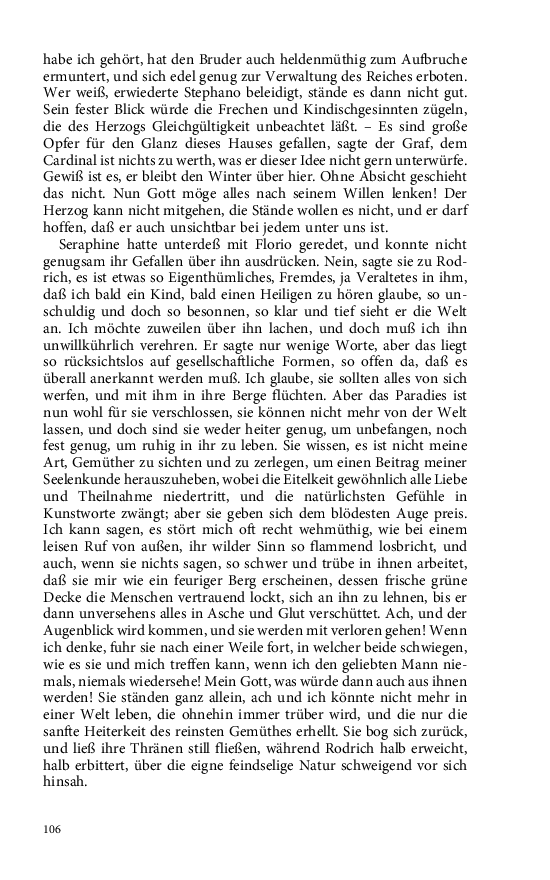 habe ich gehört, hat den Bruder auch heldenmüthig zum Aufbruche ermuntert, und sich edel genug zur Verwaltung des Reiches erboten. Wer weiß, erwiederte Stephano beleidigt, stände es dann nicht gut. Sein fester Blick würde die Frechen und Kindischgesinnten zügeln, die des Herzogs Gleichgültigkeit unbeachtet läßt. – Es sind große Opfer für den Glanz dieses Hauses gefallen, sagte der Graf, dem Cardinal ist nichts zu werth, was er dieser Idee nicht gern unterwürfe. Gewiß ist es, er bleibt den Winter über hier. Ohne Absicht geschieht das nicht. Nun Gott möge alles nach seinem Willen lenken! Der Herzog kann nicht mitgehen, die Stände wollen es nicht, und er darf hoffen, daß er auch unsichtbar bei jedem unter uns ist.

Seraphine hatte unterdeß mit Florio geredet, und konnte nicht genugsam ihr Gefallen über ihn ausdrücken. Nein, sagte sie zu Rodrich, es ist etwas so Eigenthümliches, Fremdes, ja Veraltetes in ihm, daß ich bald ein Kind, bald einen Heiligen zu hören glaube, so unschuldig und doch so besonnen, so klar und tief sieht er die Welt an. Ich möchte zuweilen über ihn lachen, und doch muß ich ihn unwillkührlich verehren. Er sagte nur wenige Worte, aber das liegt so rücksichtslos auf gesellschaftliche Formen, so offen da, daß es überall anerkannt werden muß. Ich glaube, sie sollten alles von sich werfen, und mit ihm in ihre Berge flüchten. Aber das Paradies ist nun wohl für sie verschlossen, sie können nicht mehr von der Welt lassen, und doch sind sie weder heiter genug, um unbefangen, noch fest genug, um ruhig in ihr zu leben. Sie wissen, es ist nicht meine Art, Gemüther zu sichten und zu zerlegen, um einen Beitrag meiner Seelenkunde herauszuheben, wobei die Eitelkeit gewöhnlich alle Liebe und Theilnahme niedertritt, und die natürlichsten Gefühle in Kunstworte zwängt; aber sie geben sich dem blödesten Auge preis. Ich kann sagen, es stört mich oft recht wehmüthig, wie bei einem leisen Ruf von außen, ihr wilder Sinn so flammend losbricht, und auch, wenn sie nichts sagen, so schwer und trübe in ihnen arbeitet, daß sie mir wie ein feuriger Berg erscheinen, dessen frische grüne Decke die Menschen vertrauend lockt, sich an ihn zu lehnen, bis er dann unversehens alles in Asche und Glut verschüttet. Ach, und der Augenblick wird kommen, und sie werden mit verloren gehen! Wenn ich denke, fuhr sie nach einer Weile fort, in welcher beide schwiegen, wie es sie und mich treffen kann, wenn ich den geliebten Mann niemals, niemals wiedersehe! Mein Gott, was würde dann auch aus ihnen werden! Sie ständen ganz allein, ach und ich könnte nicht mehr in einer Welt leben, die ohnehin immer trüber wird, und die nur die sanfte Heiterkeit des reinsten Gemüthes erhellt. Sie bog sich zurück, und ließ ihre Thränen still fließen, während Rodrich halb erweicht, halb erbittert, über die eigne feindselige Natur schweigend vor sich hinsah.

106